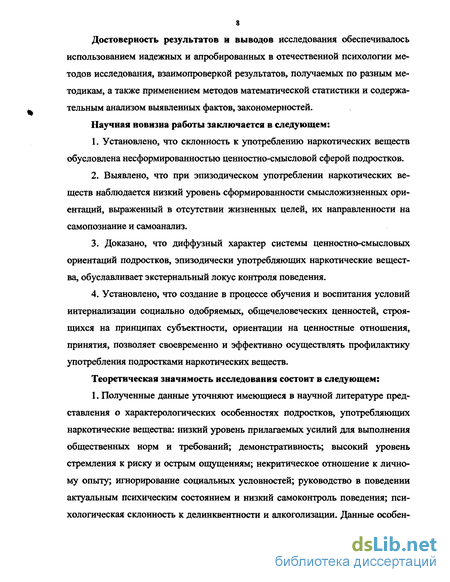 8

Достоверность результатов и выводов исследования обеспечивалось использованием надежных и апробированных в отечественной психологии методов исследования, взаимопроверкой результатов, получаемых по разным методикам, а также применением методов математической статистики и содержательным анализом выявленных фактов, закономерностей.

Научная новизна работы заключается в следующем:

1. Установлено, что склонность к употреблению наркотических веществ обусловлена несформированностью ценностно-смысловой сферой подростков.

2. Выявлено, что при эпизодическом употреблении наркотических веществ наблюдается низкий уровень сформированности смысложизненных ориентаций, выраженный в отсутствии жизненных целей, их направленности на самопознание и самоанализ.

3. Доказано, что диффузный характер системы ценностно-смысловых ориентаций подростков, эпизодически употребляющих наркотические вещества, обуславливает экстернальный локус контроля поведения.

4. Установлено, что создание в процессе обучения и воспитания условий интернализации социально одобряемых, общечеловеческих ценностей, строящихся на принципах субъектности, ориентации на ценностные отношения, принятия, позволяет своевременно и эффективно осуществлять профилактику употребления подростками наркотических веществ.

Теоретическая значимость исследования состоит в следующем:

1. Полученные данные уточняют имеющиеся в научной литературе представления о характерологических особенностях подростков, употребляющих наркотические вещества: низкий уровень прилагаемых усилий для выполнения общественных норм и требований; демонстративность; высокий уровень стремления к риску и острым ощущениям; некритическое отношение к личному опыту; игнорирование социальных условностей; руководство в поведении актуальным психическим состоянием и низкий самоконтроль поведения; психологическая склонность к делинквентности и алкоголизации. Данные особен-

dsLib.net
библиотека диссертаций